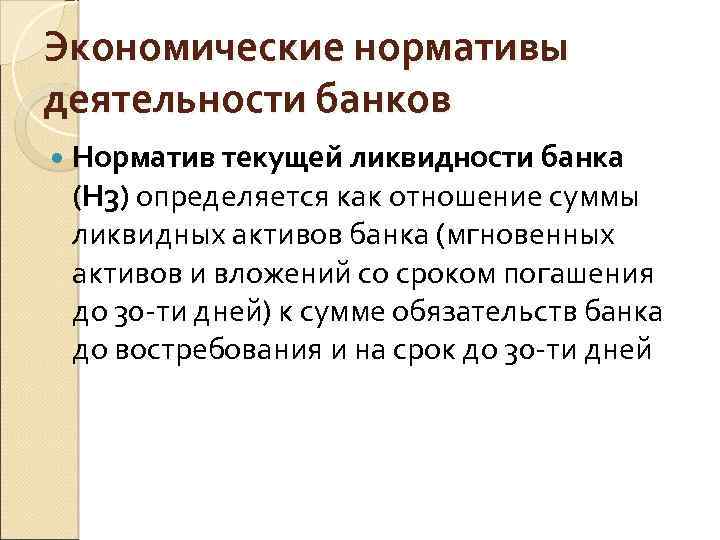 Экономические нормативы деятельности банков

• Норматив текущей ликвидности банка (Н3) определяется как отношение суммы ликвидных активов банка (мгновенных активов и вложений со сроком погашения до 30-ти дней) к сумме обязательств банка до востребования и на срок до 30-ти дней